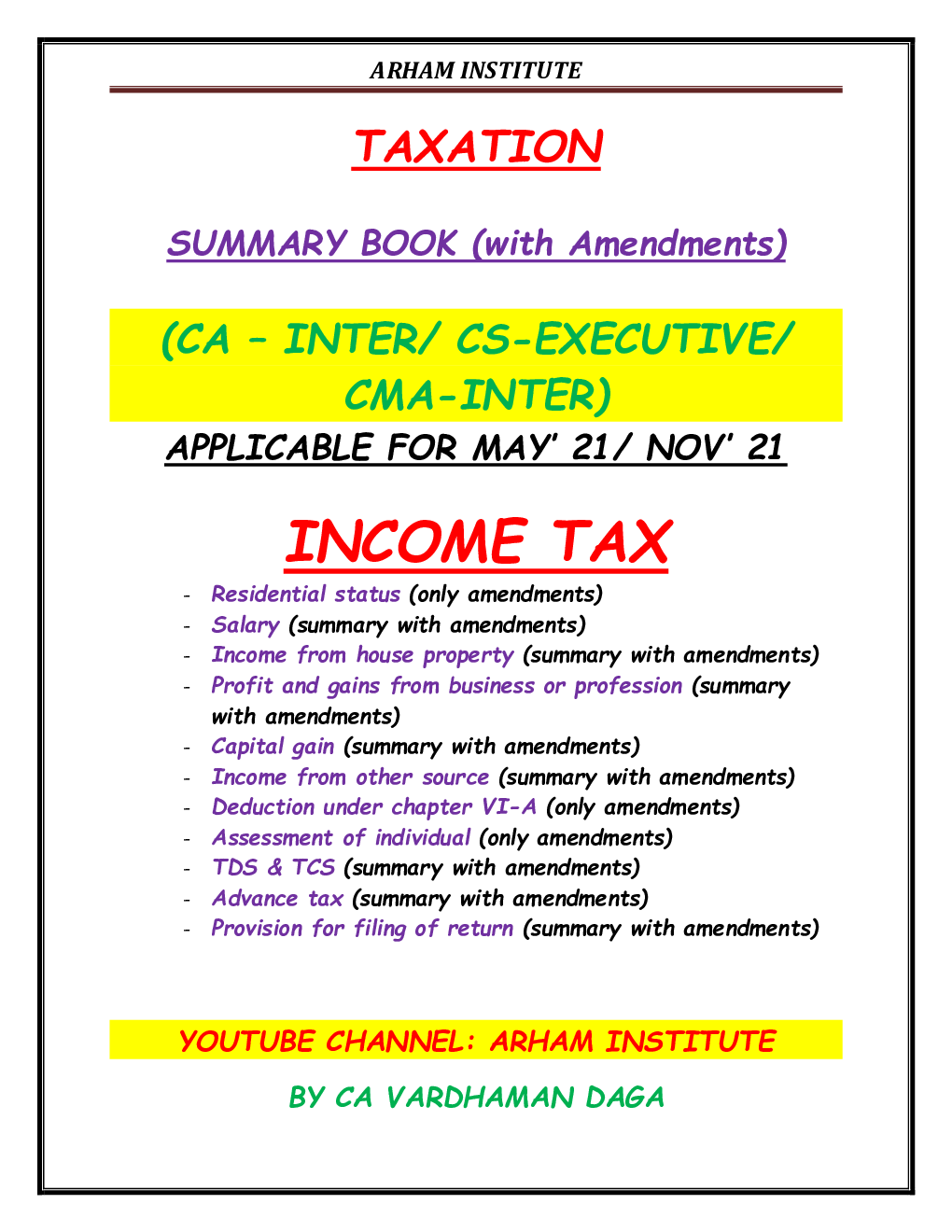 ARHAM INSTITUTE

TAXATION

SUMMARY BOOK (with Amendments)

(CA – INTER/ CS-EXECUTIVE/ CMA-INTER)

APPLICABLE FOR MAY' 21/ NOV' 21

INCOME TAX

- Residential status (only amendments)
- Salary (summary with amendments)
- Income from house property (summary with amendments)
- Profit and gains from business or profession (summary with amendments)
- Capital gain (summary with amendments)
- Income from other source (summary with amendments)
- Deduction under chapter VI-A (only amendments)
- Assessment of individual (only amendments)
- TDS & TCS (summary with amendments)
- Advance tax (summary with amendments)
- Provision for filing of return (summary with amendments)

YOUTUBE CHANNEL: ARHAM INSTITUTE

BY CA VARDHAMAN DAGA